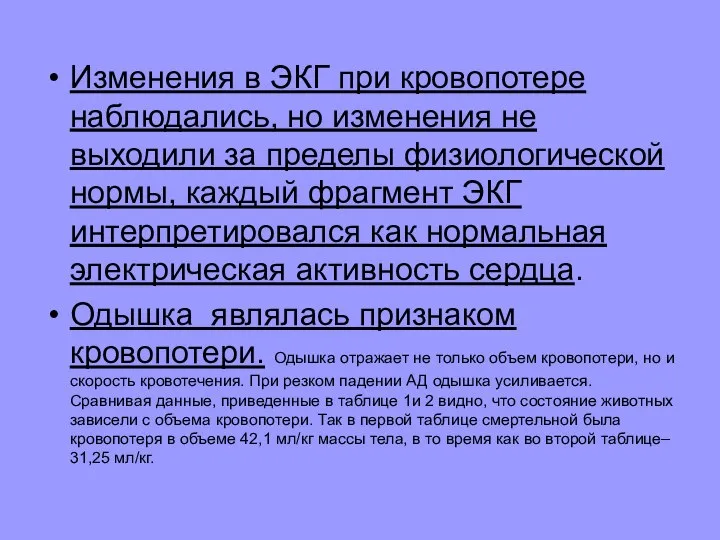 • Изменения в ЭКГ при кровопотере наблюдались, но изменения не выходили за пределы физиологической нормы, каждый фрагмент ЭКГ интерпретировался как нормальная электрическая активность сердца.

• Одышка являлась признаком кровопотери. Одышка отражает не только объем кровопотери, но и скорость кровотечения. При резком падении АД одышка усиливается. Сравнивая данные, приведенные в таблице 1и 2 видно, что состояние животных зависели с объема кровопотери. Так в первой таблице смертельной была кровопотеря в объеме 42,1 мл/кг массы тела, в то время как во второй таблице– 31,25 мл/кг.